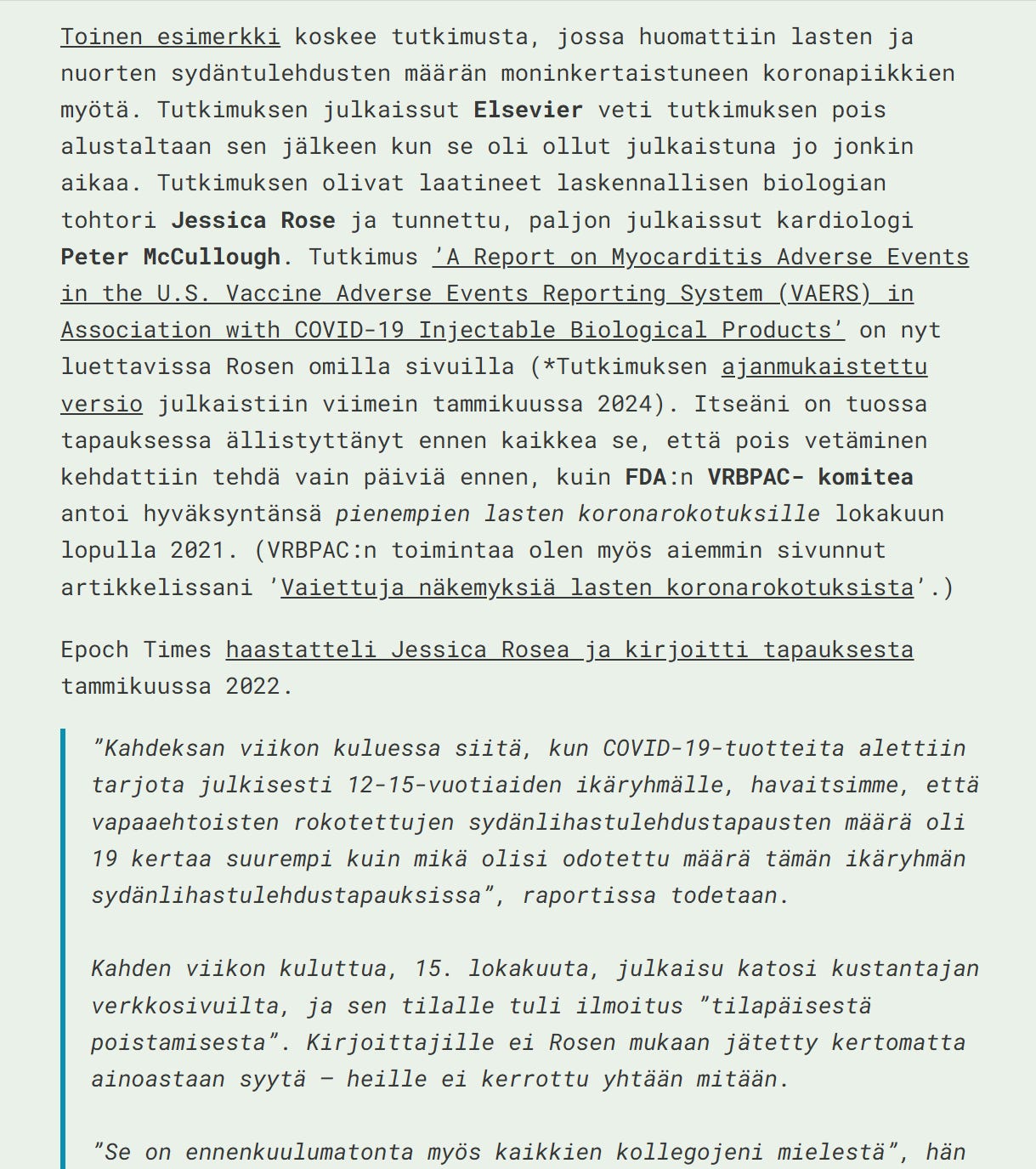 Toinen esimerkki koskee tutkimusta, jossa huomattiin lasten ja nuorten sydäntulehdusten määrän moninkertaistuneen koronapiikkien myötä. Tutkimuksen julkaissut Elsevier veti tutkimuksen pois alustaltaan sen jälkeen kun se oli ollut julkaistuna jo jonkin aikaa. Tutkimuksen olivat laatineet laskennallisen biologian tohtori Jessica Rose ja tunnettu, paljon julkaissut kardiologi Peter McCullough. Tutkimus 'A Report on Myocarditis Adverse Events in the U.S. Vaccine Adverse Events Reporting System (VAERS) in Association with COVID-19 Injectable Biological Products' on nyt luettavissa Rosen omilla sivuilla (*Tutkimuksen ajanmukaistettu versio julkaistiin viimein tammikuussa 2024). Itseäni on tuossa tapauksessa ällistyttänyt ennen kaikkea se, että pois vetäminen kehdattiin tehdä vain päiviä ennen, kuin FDA:n VRBPAC- komitea antoi hyväksyntänsä pienempien lasten koronarokotuksille lokakuun lopulla 2021. (VRBPAC:n toimintaa olen myös aiemmin sivunnut artikkelissani 'Vaiettuja näkemyksiä lasten koronarokotuksista'.)

Epoch Times haastatteli Jessica Rosea ja kirjoitti tapauksesta tammikuussa 2022.

"Kahdeksan viikon kuluessa siitä, kun COVID-19-tuotteita alettiin tarjota julkisesti 12-15-vuotiaiden ikäryhmälle, havaitsimme, että vapaaehtoisten rokotettujen sydänlihastulehdustapausten määrä oli 19 kertaa suurempi kuin mikä olisi odotettu määrä tämän ikäryhmän sydänlihastulehdustapauksissa", raportissa todetaan.

Kahden viikon kuluttua, 15. lokakuuta, julkaisu katosi kustantajan verkkosivuilta, ja sen tilalle tuli ilmoitus "tilapäisestä poistamisesta". Kirjoittajille ei Rosen mukaan jätetty kertomatta ainoastaan syytä – heille ei kerrottu yhtään mitään.

"Se on ennenkuulumatonta myös kaikkien kollegojeni mielestä", hän